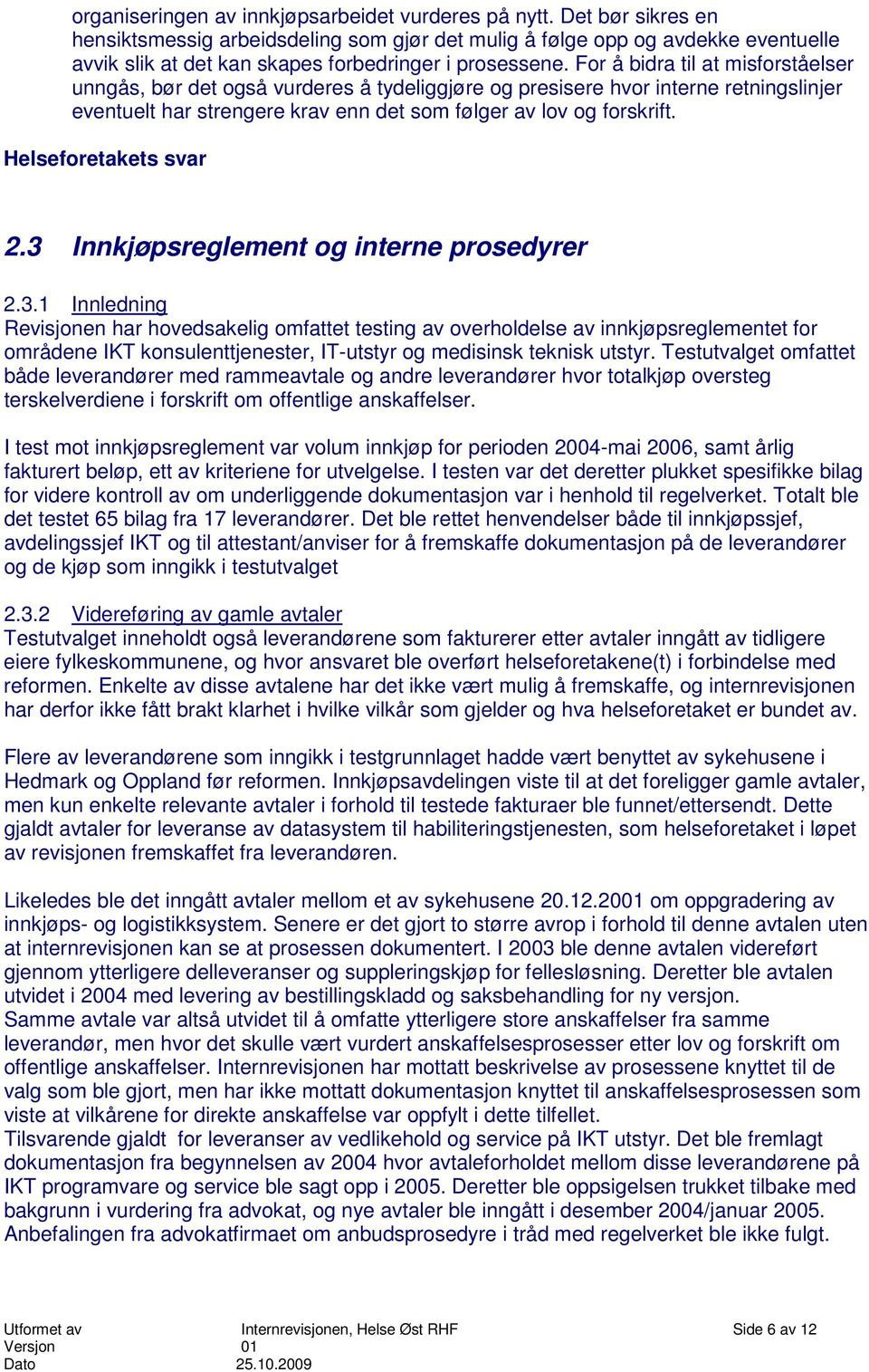 organiseringen av innkjøpsarbeidet vurderes på nytt. Det bør sikres en hensiktsmessig arbeidsdeling som gjør det mulig å følge opp og avdekke eventuelle avvik slik at det kan skapes forbedringer i prosessene. For å bidra til at misforståelser unngås, bør det også vurderes å tydeliggjøre og presisere hvor interne retningslinjer eventuelt har strengere krav enn det som følger av lov og forskrift.

Helseforetakets svar

2.3 Innkjøpsreglement og interne prosedyrer

2.3.1 Innledning
Revisjonen har hovedsakelig omfattet testing av overholdelse av innkjøpsreglementet for områdene IKT konsulenttjenester, IT-utstyr og medisinsk teknisk utstyr. Testutvalget omfattet både leverandører med rammeavtale og andre leverandører hvor totalkjøp oversteg terskelverdiene i forskrift om offentlige anskaffelser.

I test mot innkjøpsreglement var volum innkjøp for perioden 2004-mai 2006, samt årlig fakturert beløp, ett av kriteriene for utvelgelse. I testen var det deretter plukket spesifikke bilag for videre kontroll av om underliggende dokumentasjon var i henhold til regelverket. Totalt ble det testet 65 bilag fra 17 leverandører. Det ble rettet henvendelser både til innkjøpssjef, avdelingssjef IKT og til attestant/anviser for å fremskaffe dokumentasjon på de leverandører og de kjøp som inngikk i testutvalget

2.3.2 Videreføring av gamle avtaler
Testutvalget inneholdt også leverandørene som fakturerer etter avtaler inngått av tidligere eiere fylkeskommunene, og hvor ansvaret ble overført helseforetakene(t) i forbindelse med reformen. Enkelte av disse avtalene har det ikke vært mulig å fremskaffe, og internrevisjonen har derfor ikke fått brakt klarhet i hvilke vilkår som gjelder og hva helseforetaket er bundet av.

Flere av leverandørene som inngikk i testgrunnlaget hadde vært benyttet av sykehusene i Hedmark og Oppland før reformen. Innkjøpsavdelingen viste til at det foreligger gamle avtaler, men kun enkelte relevante avtaler i forhold til testede fakturaer ble funnet/ettersendt. Dette gjaldt avtaler for leveranse av datasystem til habiliteringstjenesten, som helseforetaket i løpet av revisjonen fremskaffet fra leverandøren.

Likeledes ble det inngått avtaler mellom et av sykehusene 20.12.2001 om oppgradering av innkjøps- og logistikksystem. Senere er det gjort to større avrop i forhold til denne avtalen uten at internrevisjonen kan se at prosessen dokumentert. I 2003 ble denne avtalen videreført gjennom ytterligere delleveranser og suppleringskjøp for fellesløsning. Deretter ble avtalen utvidet i 2004 med levering av bestillingskladd og saksbehandling for ny versjon.
Samme avtale var altså utvidet til å omfatte ytterligere store anskaffelser fra samme leverandør, men hvor det skulle vært vurdert anskaffelsesprosesser etter lov og forskrift om offentlige anskaffelser. Internrevisjonen har mottatt beskrivelse av prosessene knyttet til de valg som ble gjort, men har ikke mottatt dokumentasjon knyttet til anskaffelsesprosessen som viste at vilkårene for direkte anskaffelse var oppfylt i dette tilfellet.
Tilsvarende gjaldt for leveranser av vedlikehold og service på IKT utstyr. Det ble fremlagt dokumentasjon fra begynnelsen av 2004 hvor avtaleforholdet mellom disse leverandørene på IKT programvare og service ble sagt opp i 2005. Deretter ble oppsigelsen trukket tilbake med bakgrunn i vurdering fra advokat, og nye avtaler ble inngått i desember 2004/januar 2005. Anbefalingen fra advokatfirmaet om anbudsprosedyre i tråd med regelverket ble ikke fulgt.

Utformet av Internrevisjonen, Helse Øst RHF Side 6 av 12
Versjon 01
Dato 25.10.2009